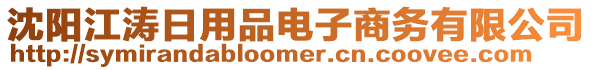 沈阳江涛日用品电子商务有限公司
http://symirandabloomer.cn.coovee.com